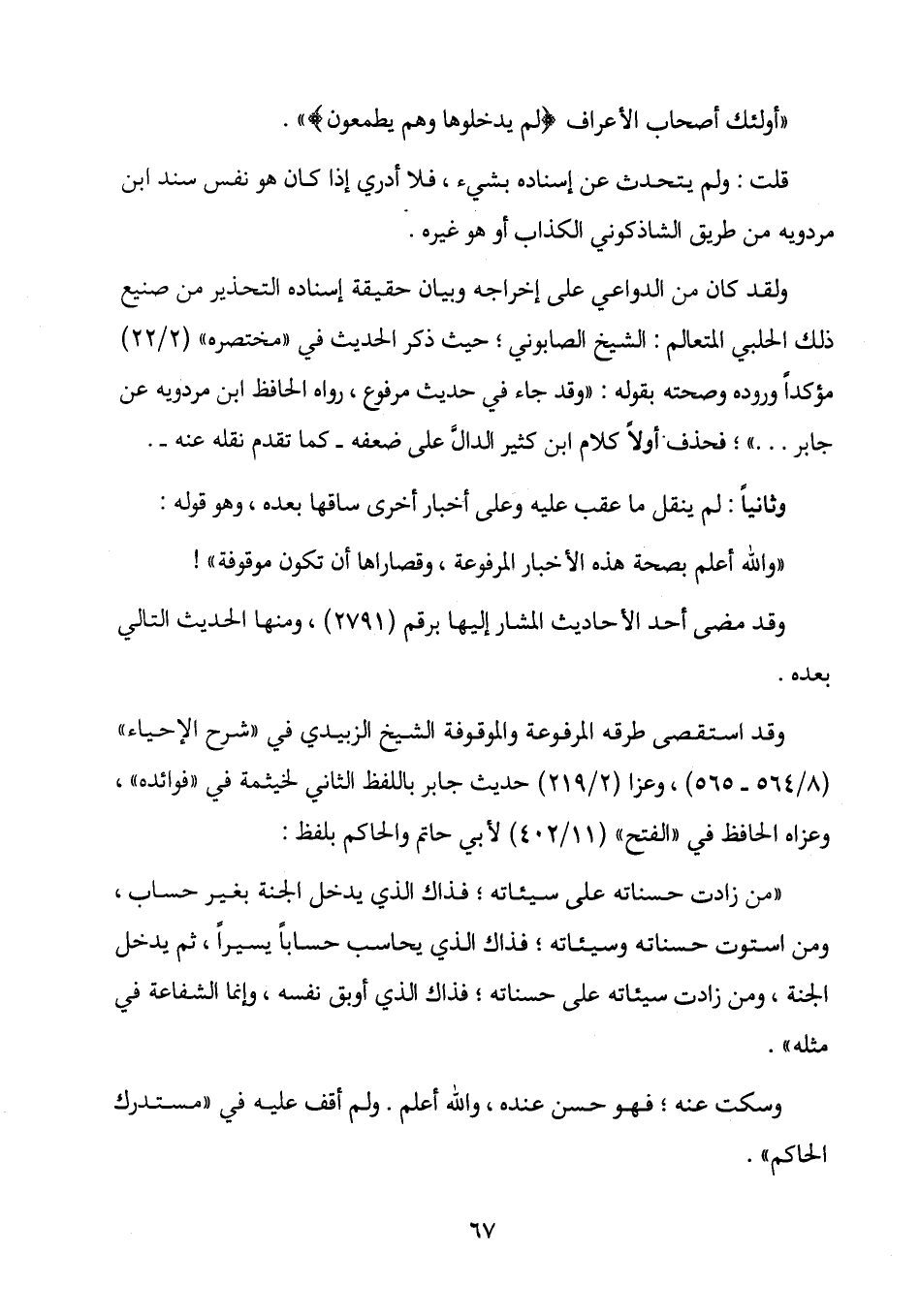 «أولئك أصحاب الأعراف ﴿لم يدخلوها وهم يطمعون﴾» .

قلت : ولم يتحدث عن إسناده بشيء ، فلا أدري إذا كان هو نفس سند ابن مردويه من طريق الشاذكوني الكذاب أو هو غيره .

ولقد كان من الدواعي على إخراجه وبيان حقيقة إسناده التحذير من صنيع ذلك الحلبي المتعالم : الشيخ الصابوني ؛ حيث ذكر الحديث في «مختصره» (٢٢/٢) مؤكداً وروده وصحته بقوله : «وقد جاء في حديث مرفوع ، رواه الحافظ ابن مردويه عن جابر . . .» ؛ فحذف أولاً كلام ابن كثير الدالَّ على ضعفه ـ كما تقدم نقله عنه ـ .

وثانياً : لم ينقل ما عقب عليه وعلى أخبار أخرى ساقها بعده ، وهو قوله :

«والله أعلم بصحة هذه الأخبار المرفوعة ، وقصاراها أن تكون موقوفة» !

وقد مضى أحد الأحاديث المشار إليها برقم (٢٧٩١) ، ومنها الحديث التالي بعده .

وقد استقصى طرقه المرفوعة والموقوفة الشيخ الزبيدي في «شرح الإحياء» (٥٦٤/٨ ـ ٥٦٥) ، وعزا (٢١٩/٢) حديث جابر باللفظ الثاني لخيثمة في «فوائده» ، وعزاه الحافظ في «الفتح» (٤٠٢/١١) لأبي حاتم والحاكم بلفظ :

«من زادت حسناته على سيئاته ؛ فذاك الذي يدخل الجنة بغير حساب ، ومن استوت حسناته وسيئاته ؛ فذاك الذي يحاسب حساباً يسيراً ، ثم يدخل الجنة ، ومن زادت سيئاته على حسناته ؛ فذاك الذي أوبق نفسه ، وإنما الشفاعة في مثله» .

وسكت عنه ؛ فهو حسن عنده ، والله أعلم . ولم أقف عليه في «مستدرك الحاكم» .

٦٧